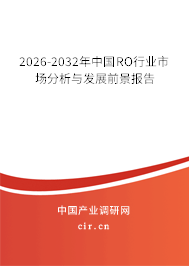 2026-2032年中国RO行业市场分析与发展前景报告

中国产业调研网

cir.cn